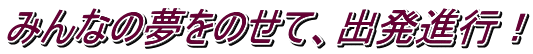 みんなの夢をのせて、出発進行！